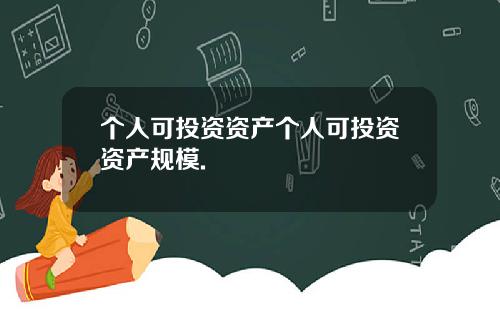 个人可投资资产个人可投资资产规模.

STAT